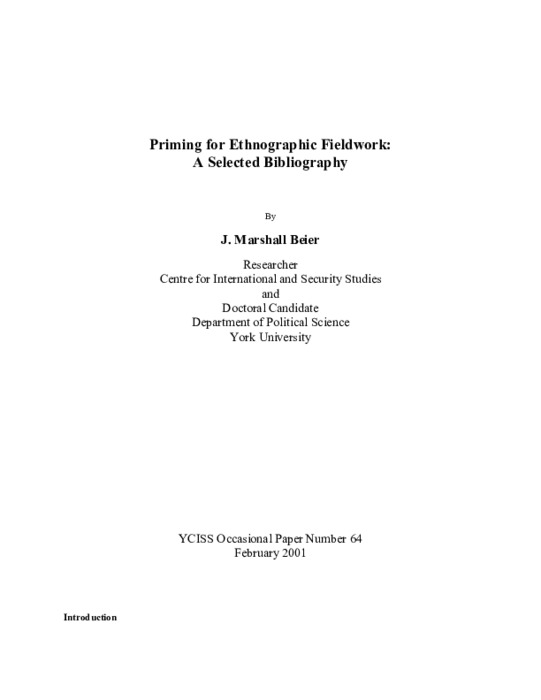 Priming for Ethnographic Fieldwork:
A Selected Bibliography

By

J. Marshall Beier

Researcher
Centre for International and Security Studies
and
Doctoral Candidate
Department of Political Science
York University

YCISS Occasional Paper Number 64
February 2001

Introduction